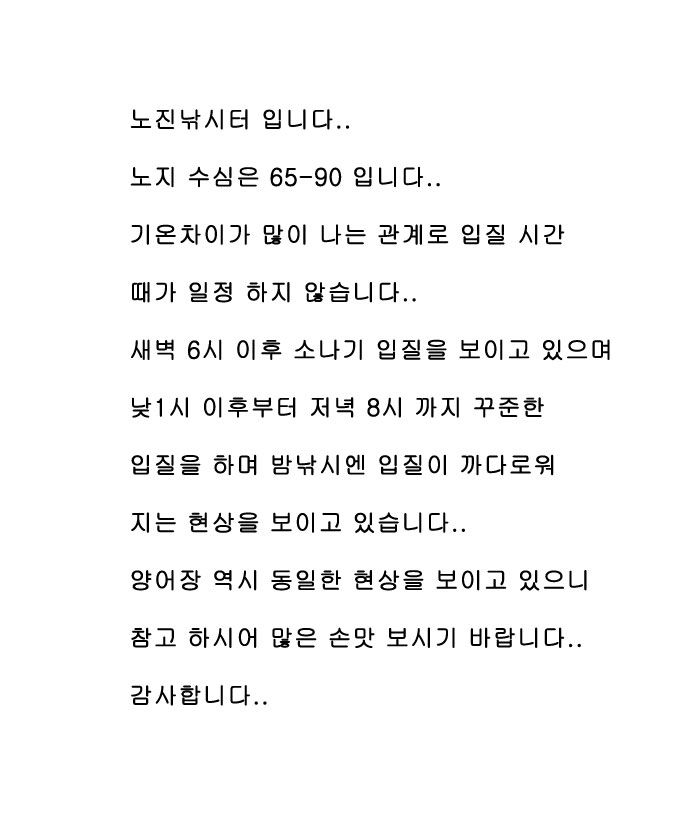 노진낚시터 입니다..

노지 수심은 65-90 입니다..

기온차이가 많이 나는 관계로 입질 시간

때가 일정 하지 않습니다..

새벽 6시 이후 소나기 입질을 보이고 있으며

낮1시 이후부터 저녁 8시 까지 꾸준한

입질을 하며 밤낚시엔 입질이 까다로워

지는 현상을 보이고 있습니다..

양어장 역시 동일한 현상을 보이고 있으니

참고 하시어 많은 손맛 보시기 바랍니다..

감사합니다..